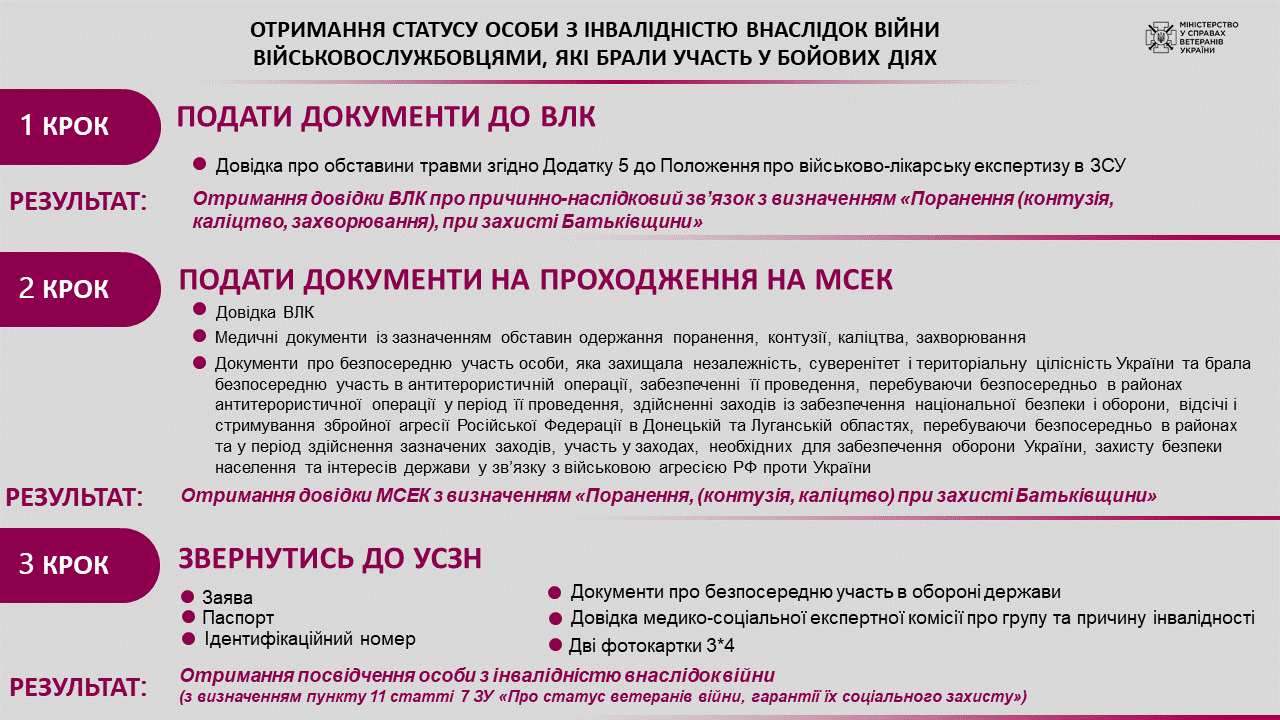 ОТРИМАННЯ СТАТУСУ ОСОБИ З ІНВАЛІДНІСТЮ ВНАСЛІДОК ВІЙНИ ВІЙСЬКОВОСЛУЖБОВЦЯМИ, ЯКІ БРАЛИ УЧАСТЬ У БОЙОВИХ ДІЯХ

МІНІСТЕРСТВО У СПРАВАХ ВЕТЕРАНІВ УКРАЇНИ

1 КРОК

ПОДАТИ ДОКУМЕНТИ ДО ВЛК

Довідка про обставини травми згідно Додатку 5 до Положення про військово-лікарську експертизу в ЗСУ

РЕЗУЛЬТАТ:

Отримання довідки ВЛК про причинно-наслідковий зв'язок з визначенням «Поранення (контузія, каліцтво, захворювання), при захисті Батьківщини»

2 КРОК

ПОДАТИ ДОКУМЕНТИ НА ПРОХОДЖЕННЯ НА МСЕК

Довідка ВЛК

Медичні документи із зазначенням обставин одержання поранення, контузії, каліцтва, захворювання

Документи про безпосередню участь особи, яка захищала незалежність, суверенітет і територіальну цілісність України та брала безпосередню участь в антитерористичній операції, забезпеченні її проведення, перебуваючи безпосередньо в районах антитерористичної операції у період її проведення, здійсненні заходів із забезпечення національної безпеки і оборони, відсічі і стримування збройної агресії Російської Федерації в Донецькій та Луганській областях, перебуваючи безпосередньо в районах та у період здійснення зазначених заходів, участь у заходах, необхідних для забезпечення оборони України, захисту безпеки населення та інтересів держави у зв'язку з військовою агресією РФ проти України

РЕЗУЛЬТАТ:

Отримання довідки МСЕК з визначенням «Поранення, (контузія, каліцтво) при захисті Батьківщини»

3 КРОК

ЗВЕРНУТИСЬ ДО УСЗН

Заява
Паспорт
Ідентифікаційний номер

Документи про безпосередню участь в обороні держави
Довідка медико-соціальної експертної комісії про групу та причину інвалідності
Дві фотокартки 3*4

РЕЗУЛЬТАТ:

Отримання посвідчення особи з інвалідністю внаслідок війни
(з визначенням пункту 11 статті 7 ЗУ «Про статус ветеранів війни, гарантії їх соціального захисту»)